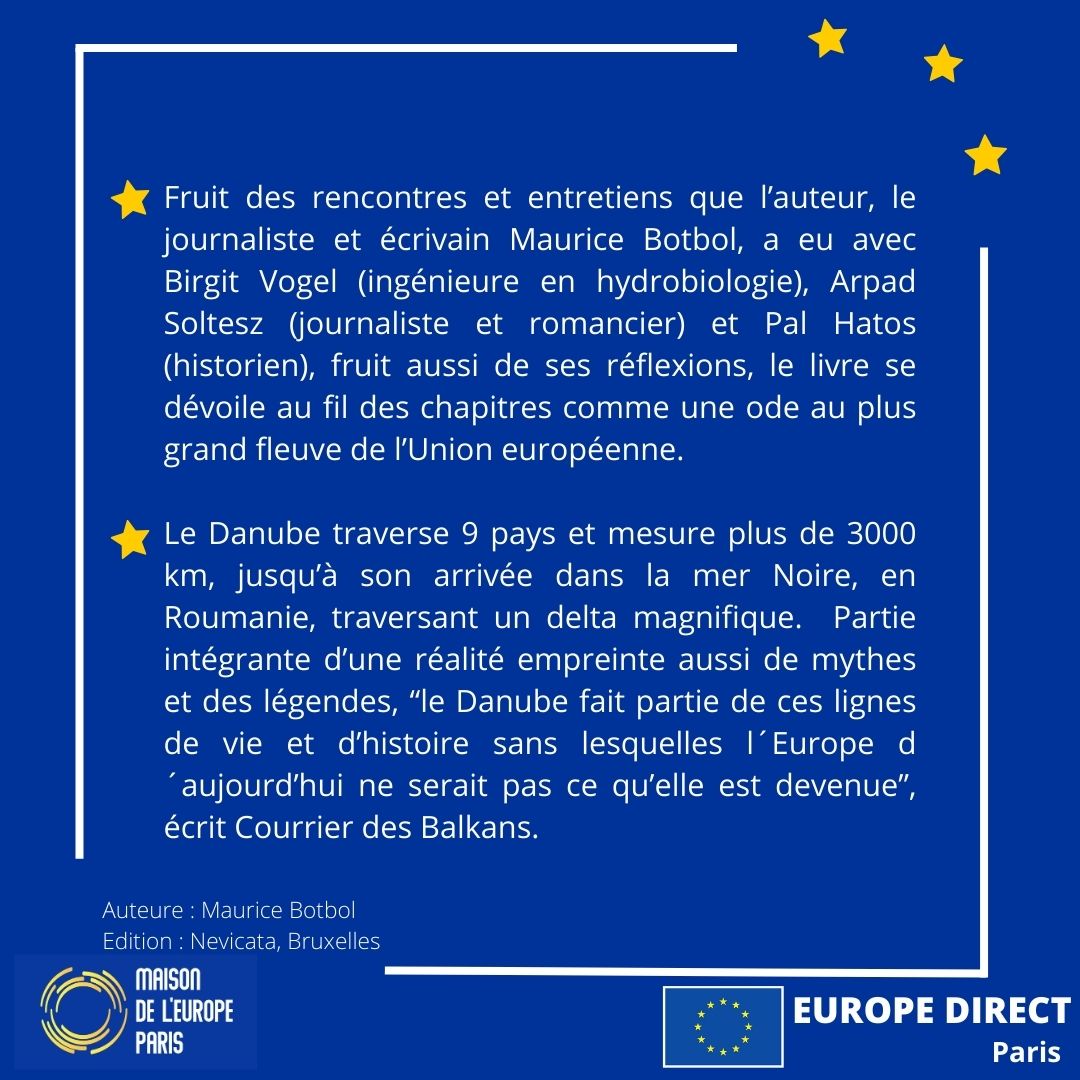 Fruit des rencontres et entretiens que l'auteur, le journaliste et écrivain Maurice Botbol, a eu avec Birgit Vogel (ingénieure en hydrobiologie), Arpad Soltesz (journaliste et romancier) et Pal Hatos (historien), fruit aussi de ses réflexions, le livre se dévoile au fil des chapitres comme une ode au plus grand fleuve de l'Union européenne.

Le Danube traverse 9 pays et mesure plus de 3000 km, jusqu'à son arrivée dans la mer Noire, en Roumanie, traversant un delta magnifique. Partie intégrante d'une réalité empreinte aussi de mythes et des légendes, "le Danube fait partie de ces lignes de vie et d'histoire sans lesquelles l´Europe d ´aujourd'hui ne serait pas ce qu'elle est devenue", écrit Courrier des Balkans.

Auteure : Maurice Botbol
Edition : Nevicata, Bruxelles

MAISON
DE L'EUROPE
PARIS

EUROPE DIRECT
Paris